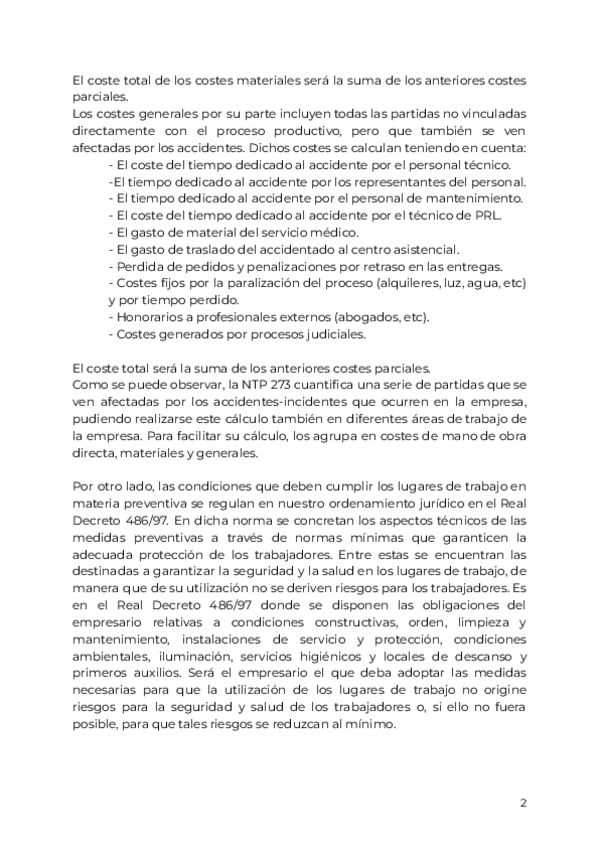 El coste total de los costes materiales será la suma de los anteriores costes parciales.
Los costes generales por su parte incluyen todas las partidas no vinculadas directamente con el proceso productivo, pero que también se ven afectadas por los accidentes. Dichos costes se calculan teniendo en cuenta:
- El coste del tiempo dedicado al accidente por el personal técnico.
-El tiempo dedicado al accidente por los representantes del personal.
- El tiempo dedicado al accidente por el personal de mantenimiento.
- El coste del tiempo dedicado al accidente por el técnico de PRL.
- El gasto de material del servicio médico.
- El gasto de traslado del accidentado al centro asistencial.
- Perdida de pedidos y penalizaciones por retraso en las entregas.
- Costes fijos por la paralización del proceso (alquileres, luz, agua, etc) y por tiempo perdido.
- Honorarios a profesionales externos (abogados, etc).
- Costes generados por procesos judiciales.

El coste total será la suma de los anteriores costes parciales.
Como se puede observar, la NTP 273 cuantifica una serie de partidas que se ven afectadas por los accidentes-incidentes que ocurren en la empresa, pudiendo realizarse este cálculo también en diferentes áreas de trabajo de la empresa. Para facilitar su cálculo, los agrupa en costes de mano de obra directa, materiales y generales.

Por otro lado, las condiciones que deben cumplir los lugares de trabajo en materia preventiva se regulan en nuestro ordenamiento jurídico en el Real Decreto 486/97. En dicha norma se concretan los aspectos técnicos de las medidas preventivas a través de normas mínimas que garanticen la adecuada protección de los trabajadores. Entre estas se encuentran las destinadas a garantizar la seguridad y la salud en los lugares de trabajo, de manera que de su utilización no se deriven riesgos para los trabajadores. Es en el Real Decreto 486/97 donde se disponen las obligaciones del empresario relativas a condiciones constructivas, orden, limpieza y mantenimiento, instalaciones de servicio y protección, condiciones ambientales, iluminación, servicios higiénicos y locales de descanso y primeros auxilios. Será el empresario el que deba adoptar las medidas necesarias para que la utilización de los lugares de trabajo no origine riesgos para la seguridad y salud de los trabajadores o, si ello no fuera posible, para que tales riesgos se reduzcan al mínimo.

2